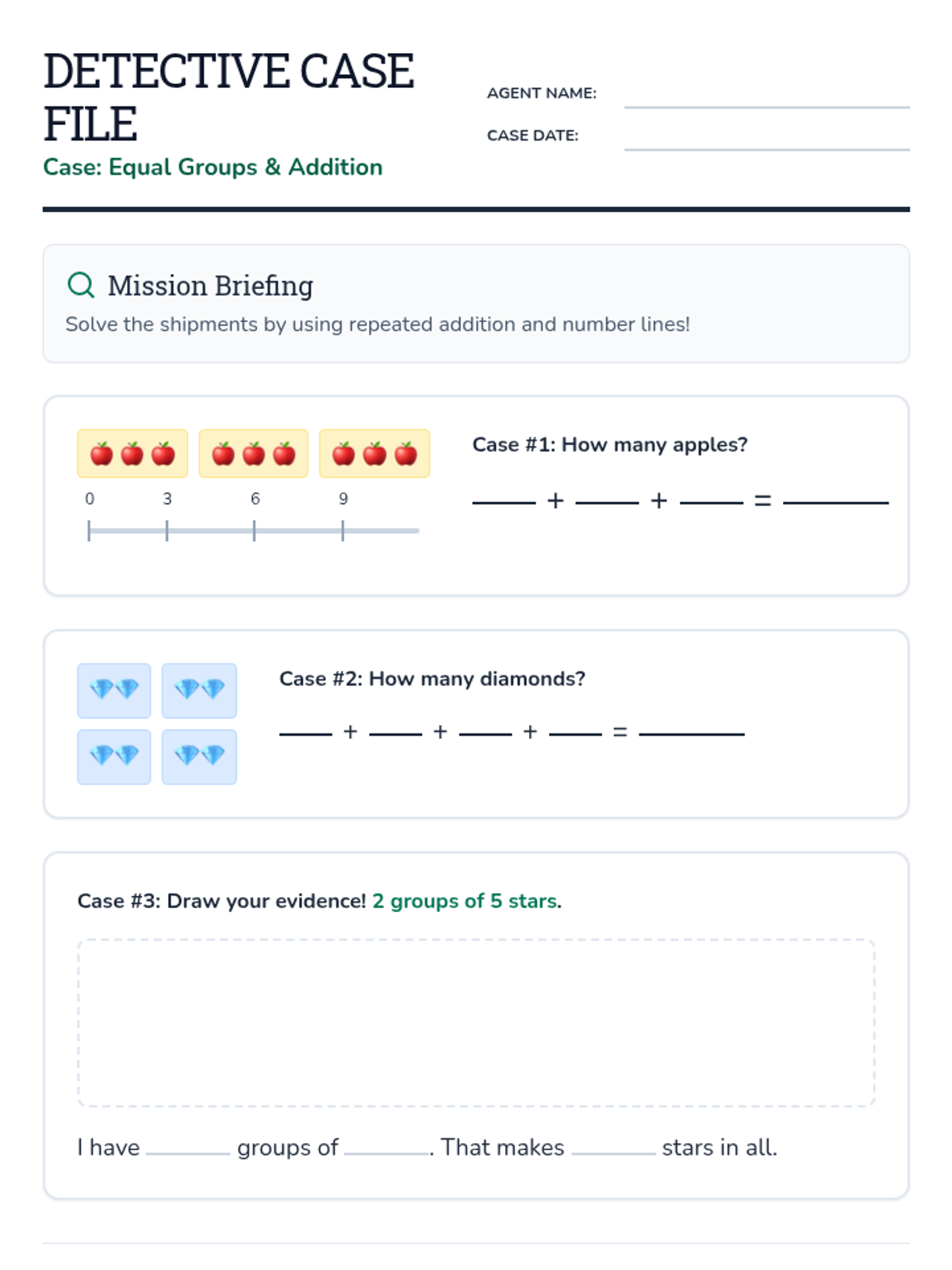 DETECTIVE CASE FILE

Case: Equal Groups & Addition

AGENT NAME: ____

CASE DATE: ____

Mission Briefing

Solve the shipments by using repeated addition and number lines!

0 3 6 9

Case #1: How many apples?

____ + ____ + ____ = ____

Case #2: How many diamonds?

____ + ____ + ____ + ____ = ____

Case #3: Draw your evidence! 2 groups of 5 stars.

I have ____ groups of ____. That makes ____ stars in all.